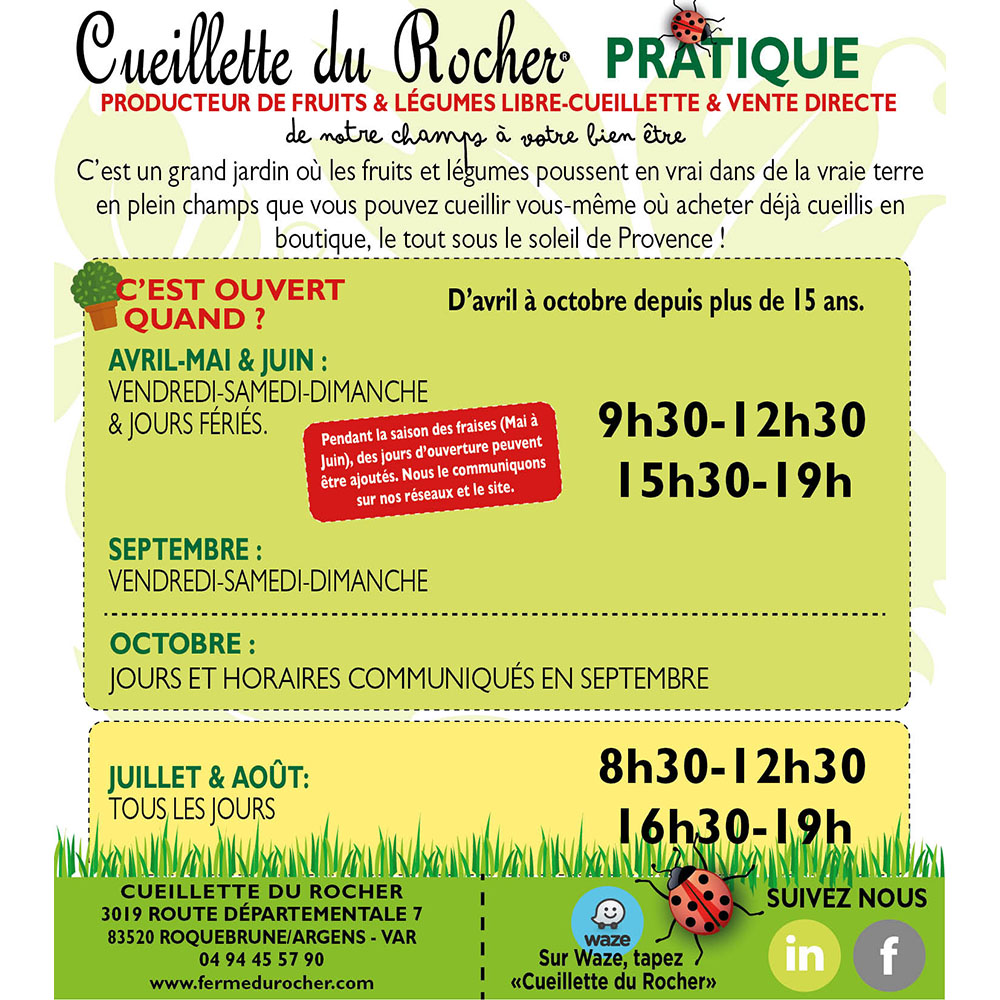 Cueillette du Rocher® PRATIQUE

PRODUCTEUR DE FRUITS & LÉGUMES LIBRE-CUEILLETTE & VENTE DIRECTE

de notre champs à votre bien être

C'est un grand jardin où les fruits et légumes poussent en vrai dans de la vraie terre en plein champs que vous pouvez cueillir vous-même où acheter déjà cueillis en boutique, le tout sous le soleil de Provence !

C'EST OUVERT QUAND ?

D'avril à octobre depuis plus de 15 ans.

AVRIL-MAI & JUIN :
VENDREDI-SAMEDI-DIMANCHE & JOURS FÉRIÉS.

Pendant la saison des fraises (Mai à Juin), des jours d'ouverture peuvent être ajoutés. Nous le communiquons sur nos réseaux et le site.

9h30-12h30
15h30-19h

SEPTEMBRE :
VENDREDI-SAMEDI-DIMANCHE

OCTOBRE :
JOURS ET HORAIRES COMMUNIQUÉS EN SEPTEMBRE

JUILLET & AOÛT:
TOUS LES JOURS

8h30-12h30
16h30-19h

CUEILLETTE DU ROCHER
3019 ROUTE DÉPARTEMENTALE 7
83520 ROQUEBRUNE/ARGENS - VAR
04 94 45 57 90
www.fermedurocher.com

waze
Sur Waze, tapez «Cueillette du Rocher»

SUIVEZ NOUS
in f